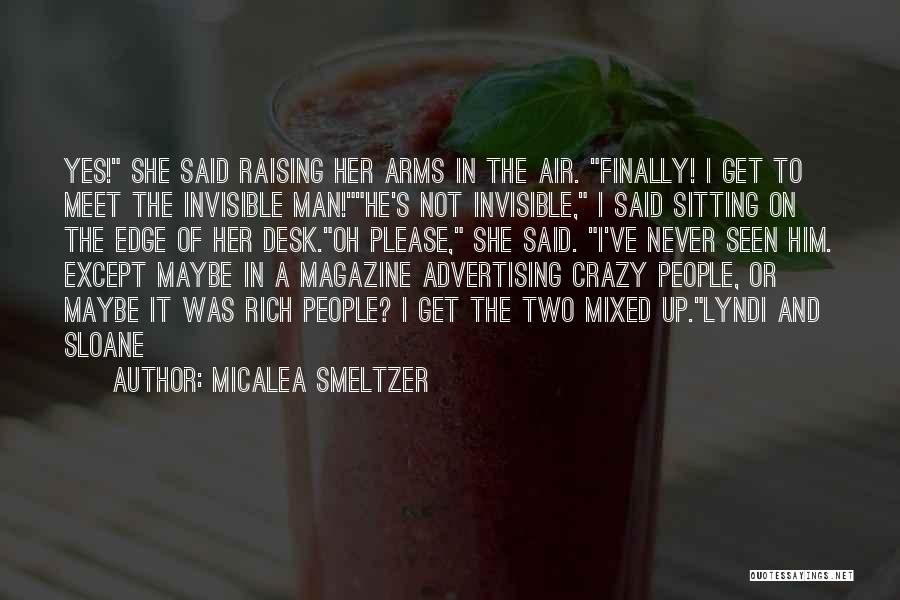 YES!" SHE SAID RAISING HER ARMS IN THE AIR. "FINALLY! I GET TO MEET THE INVISIBLE MAN!""HE'S NOT INVISIBLE," I SAID SITTING ON THE EDGE OF HER DESK."OH PLEASE," SHE SAID. "I'VE NEVER SEEN HIM. EXCEPT MAYBE IN A MAGAZINE ADVERTISING CRAZY PEOPLE, OR MAYBE IT WAS RICH PEOPLE? I GET THE TWO MIXED UP."LYNDI AND SLOANE

AUTHOR: MICALEA SMELTZER

QUOTESSAYINGS.NET